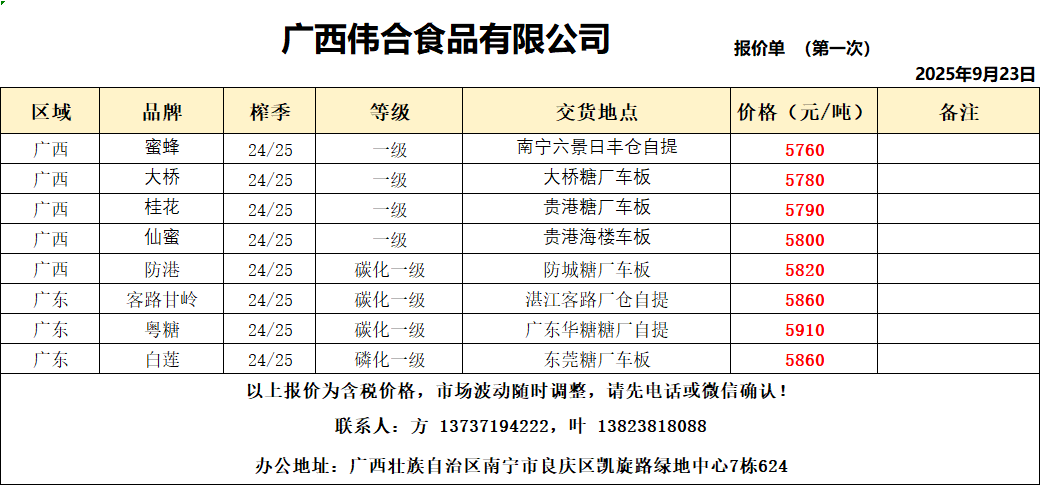 广西伟合食品有限公司

报价单 （第一次）

2025年9月23日

| 区域 | 品牌 | 榨季 | 等级 | 交货地点 | 价格（元/吨） | 备注 |
|---|---|---|---|---|---|---|
| 广西 | 蜜蜂 | 24/25 | 一级 | 南宁六景日丰仓自提 | 5760 | |
| 广西 | 大桥 | 24/25 | 一级 | 大桥糖厂车板 | 5780 | |
| 广西 | 桂花 | 24/25 | 一级 | 贵港糖厂车板 | 5790 | |
| 广西 | 仙蜜 | 24/25 | 一级 | 贵港海楼车板 | 5800 | |
| 广西 | 防港 | 24/25 | 碳化一级 | 防城糖厂车板 | 5820 | |
| 广东 | 客路甘岭 | 24/25 | 碳化一级 | 湛江客路厂仓自提 | 5860 | |
| 广东 | 粤糖 | 24/25 | 碳化一级 | 广东华糖糖厂自提 | 5910 | |
| 广东 | 白莲 | 24/25 | 磷化一级 | 东莞糖厂车板 | 5860 | |

以上报价为含税价格，市场波动随时调整，请先电话或微信确认！

联系人：方 13737194222，叶 13823818088

办公地址：广西壮族自治区南宁市良庆区凯旋路绿地中心7栋624